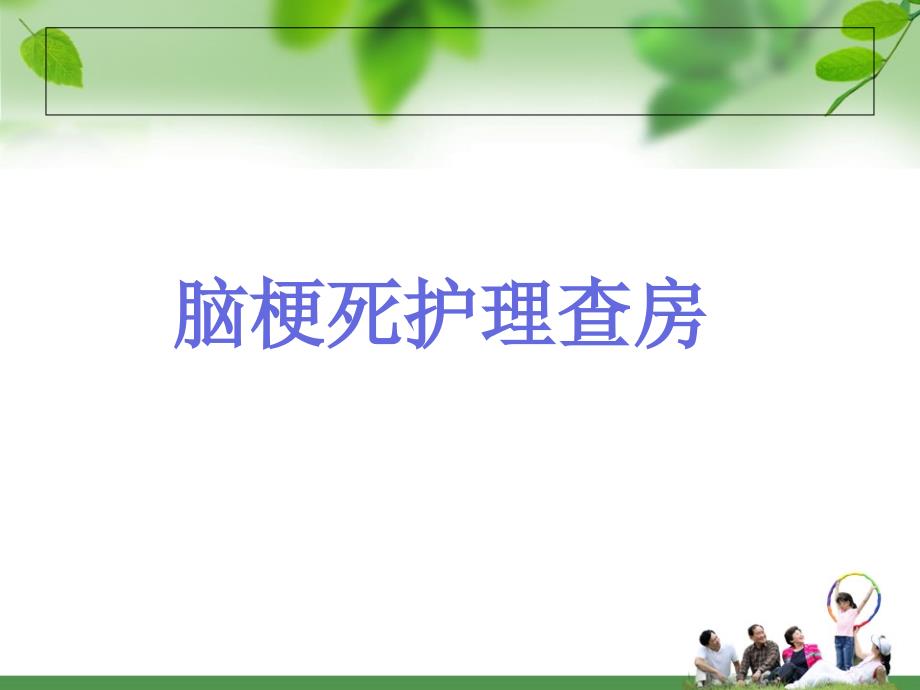 脑梗死护理查房